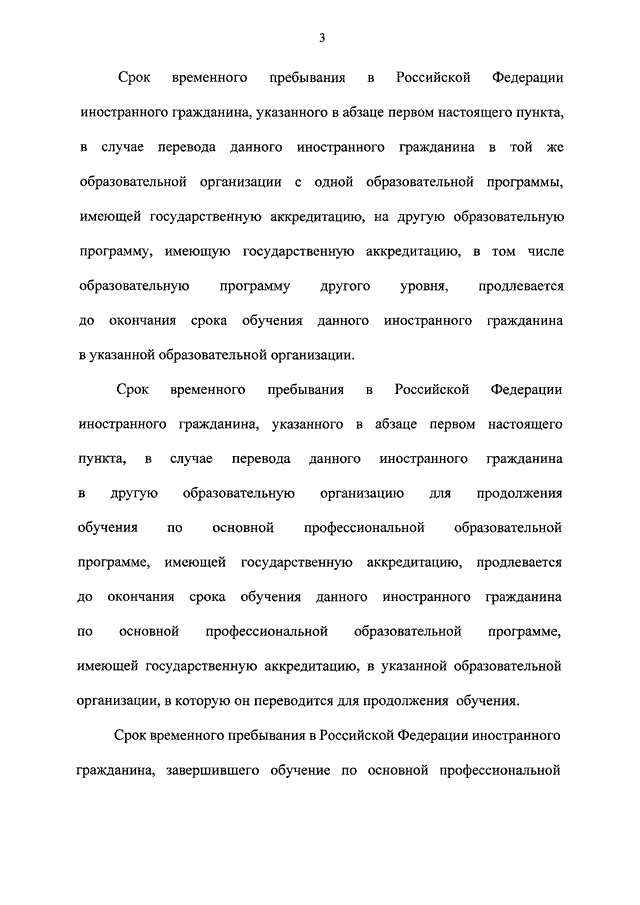 3

Срок временного пребывания в Российской Федерации иностранного гражданина, указанного в абзаце первом настоящего пункта, в случае перевода данного иностранного гражданина в той же образовательной организации с одной образовательной программы, имеющей государственную аккредитацию, на другую образовательную программу, имеющую государственную аккредитацию, в том числе образовательную программу другого уровня, продлевается до окончания срока обучения данного иностранного гражданина в указанной образовательной организации.

Срок временного пребывания в Российской Федерации иностранного гражданина, указанного в абзаце первом настоящего пункта, в случае перевода данного иностранного гражданина в другую образовательную организацию для продолжения обучения по основной профессиональной образовательной программе, имеющей государственную аккредитацию, продлевается до окончания срока обучения данного иностранного гражданина по основной профессиональной образовательной программе, имеющей государственную аккредитацию, в указанной образовательной организации, в которую он переводится для продолжения обучения.

Срок временного пребывания в Российской Федерации иностранного гражданина, завершившего обучение по основной профессиональной